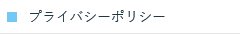 プライバシーポリシー